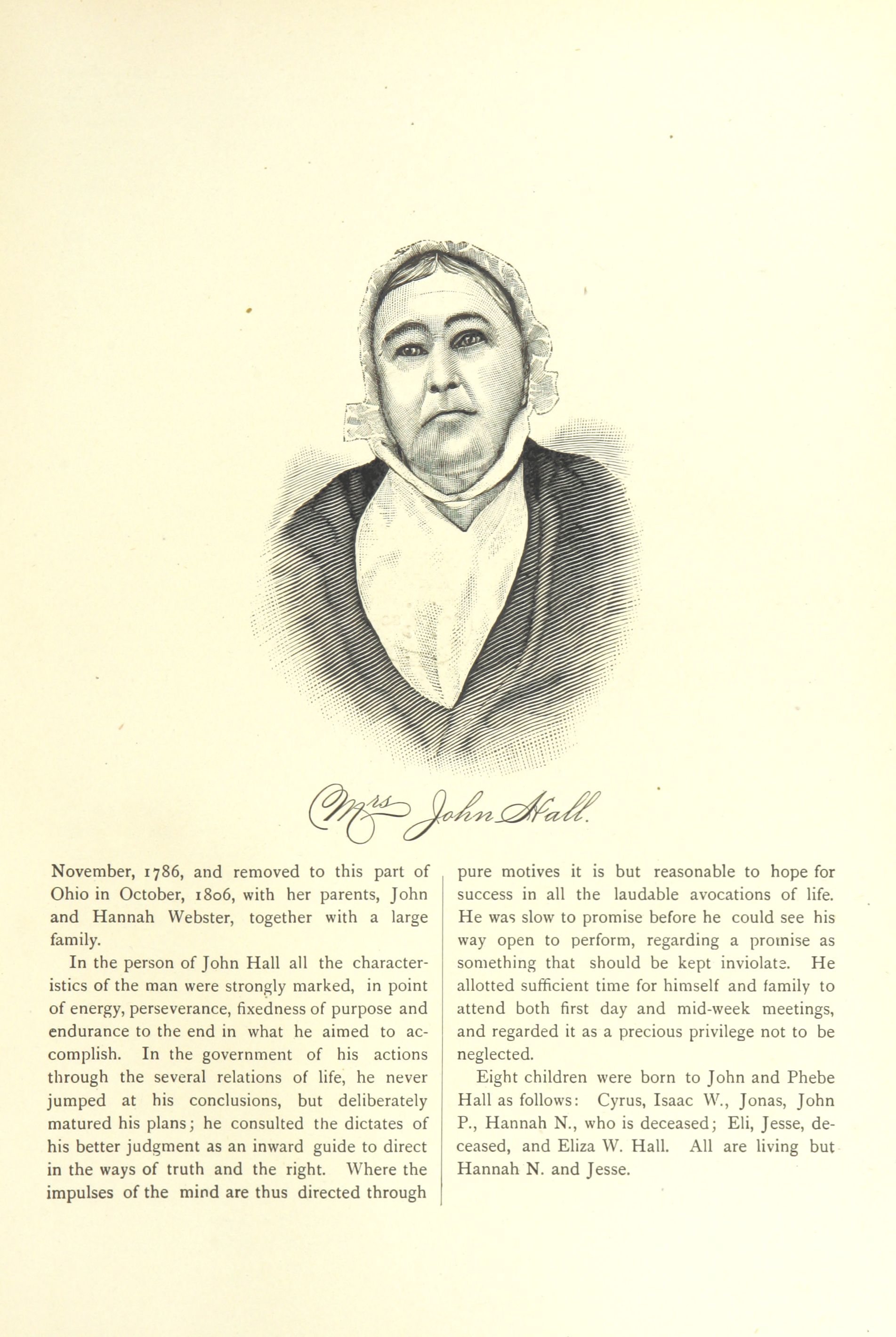 Mrs John Hall.

November, 1786, and removed to this part of Ohio in October, 1806, with her parents, John and Hannah Webster, together with a large family.

In the person of John Hall all the characteristics of the man were strongly marked, in point of energy, perseverance, fixedness of purpose and endurance to the end in what he aimed to accomplish. In the government of his actions through the several relations of life, he never jumped at his conclusions, but deliberately matured his plans; he consulted the dictates of his better judgment as an inward guide to direct in the ways of truth and the right. Where the impulses of the mind are thus directed through pure motives it is but reasonable to hope for success in all the laudable avocations of life. He was slow to promise before he could see his way open to perform, regarding a promise as something that should be kept inviolate. He allotted sufficient time for himself and family to attend both first day and mid-week meetings, and regarded it as a precious privilege not to be neglected.

Eight children were born to John and Phebe Hall as follows: Cyrus, Isaac W., Jonas, John P., Hannah N., who is deceased; Eli, Jesse, deceased, and Eliza W. Hall. All are living but Hannah N. and Jesse.